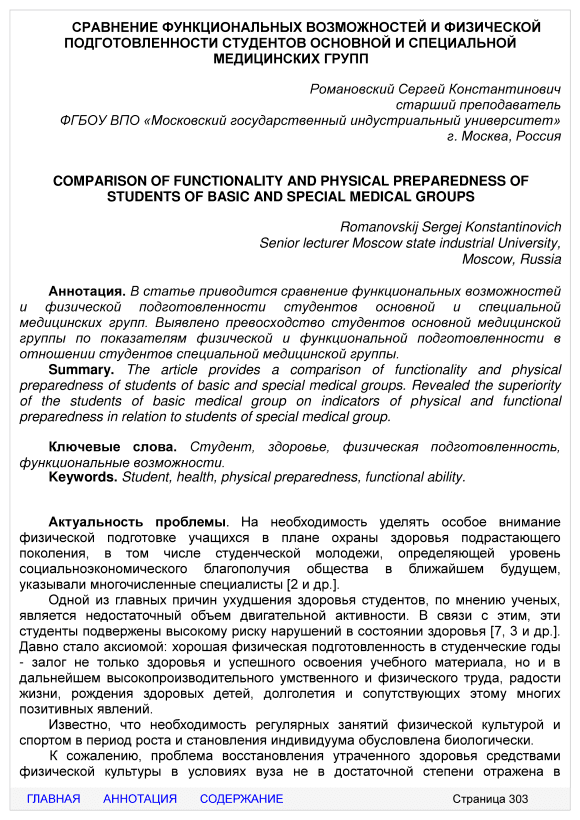 СРАВНЕНИЕ ФУНКЦИОНАЛЬНЫХ ВОЗМОЖНОСТЕЙ И ФИЗИЧЕСКОЙ ПОДГОТОВЛЕННОСТИ СТУДЕНТОВ ОСНОВНОЙ И СПЕЦИАЛЬНОЙ МЕДИЦИНСКИХ ГРУПП

Романовский Сергей Константинович
старший преподаватель
ФГБОУ ВПО «Московский государственный индустриальный университет»
г. Москва, Россия

COMPARISON OF FUNCTIONALITY AND PHYSICAL PREPAREDNESS OF STUDENTS OF BASIC AND SPECIAL MEDICAL GROUPS

Romanovskij Sergej Konstantinovich
Senior lecturer Moscow state industrial University,
Moscow, Russia

Аннотация. В статье приводится сравнение функциональных возможностей и физической подготовленности студентов основной и специальной медицинских групп. Выявлено превосходство студентов основной медицинской группы по показателям физической и функциональной подготовленности в отношении студентов специальной медицинской группы.
Summary. The article provides a comparison of functionality and physical preparedness of students of basic and special medical groups. Revealed the superiority of the students of basic medical group on indicators of physical and functional preparedness in relation to students of special medical group.

Ключевые слова. Студент, здоровье, физическая подготовленность, функциональные возможности.
Keywords. Student, health, physical preparedness, functional ability.

Актуальность проблемы. На необходимость уделять особое внимание физической подготовке учащихся в плане охраны здоровья подрастающего поколения, в том числе студенческой молодежи, определяющей уровень социальноэкономического благополучия общества в ближайшем будущем, указывали многочисленные специалисты [2 и др.].
Одной из главных причин ухудшения здоровья студентов, по мнению ученых, является недостаточный объем двигательной активности. В связи с этим, эти студенты подвержены высокому риску нарушений в состоянии здоровья [7, 3 и др.]. Давно стало аксиомой: хорошая физическая подготовленность в студенческие годы - залог не только здоровья и успешного освоения учебного материала, но и в дальнейшем высокопроизводительного умственного и физического труда, радости жизни, рождения здоровых детей, долголетия и сопутствующих этому многих позитивных явлений.
Известно, что необходимость регулярных занятий физической культурой и спортом в период роста и становления индивидуума обусловлена биологически.
К сожалению, проблема восстановления утраченного здоровья средствами физической культуры в условиях вуза не в достаточной степени отражена в

ГЛАВНАЯ АННОТАЦИЯ СОДЕРЖАНИЕ Страница 303